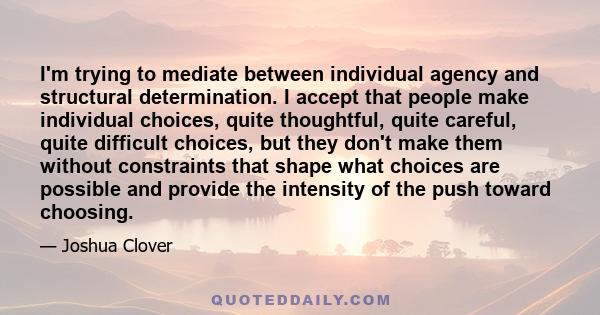 I'm trying to mediate between individual agency and structural determination. I accept that people make individual choices, quite thoughtful, quite careful, quite difficult choices, but they don't make them without constraints that shape what choices are possible and provide the intensity of the push toward choosing.

— Joshua Clover

QUOTEDDAILY.COM